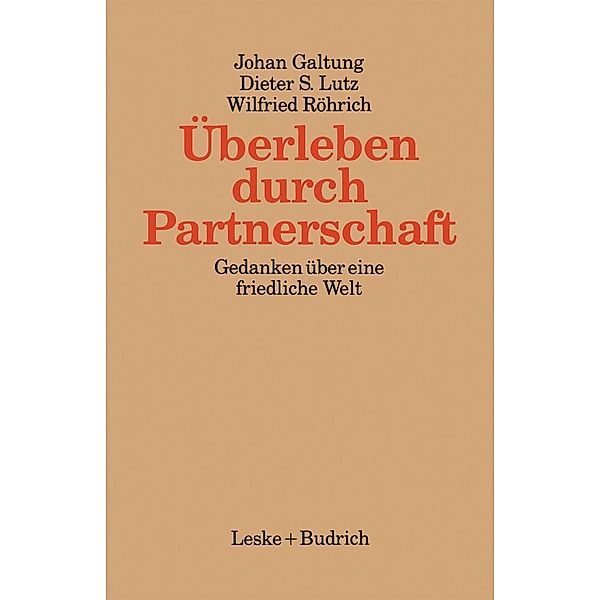 Johan Galtung
Dieter S. Lutz
Wilfried Röhrich

Überleben durch Partnerschaft

Gedanken über eine friedliche Welt

Leske + Budrich